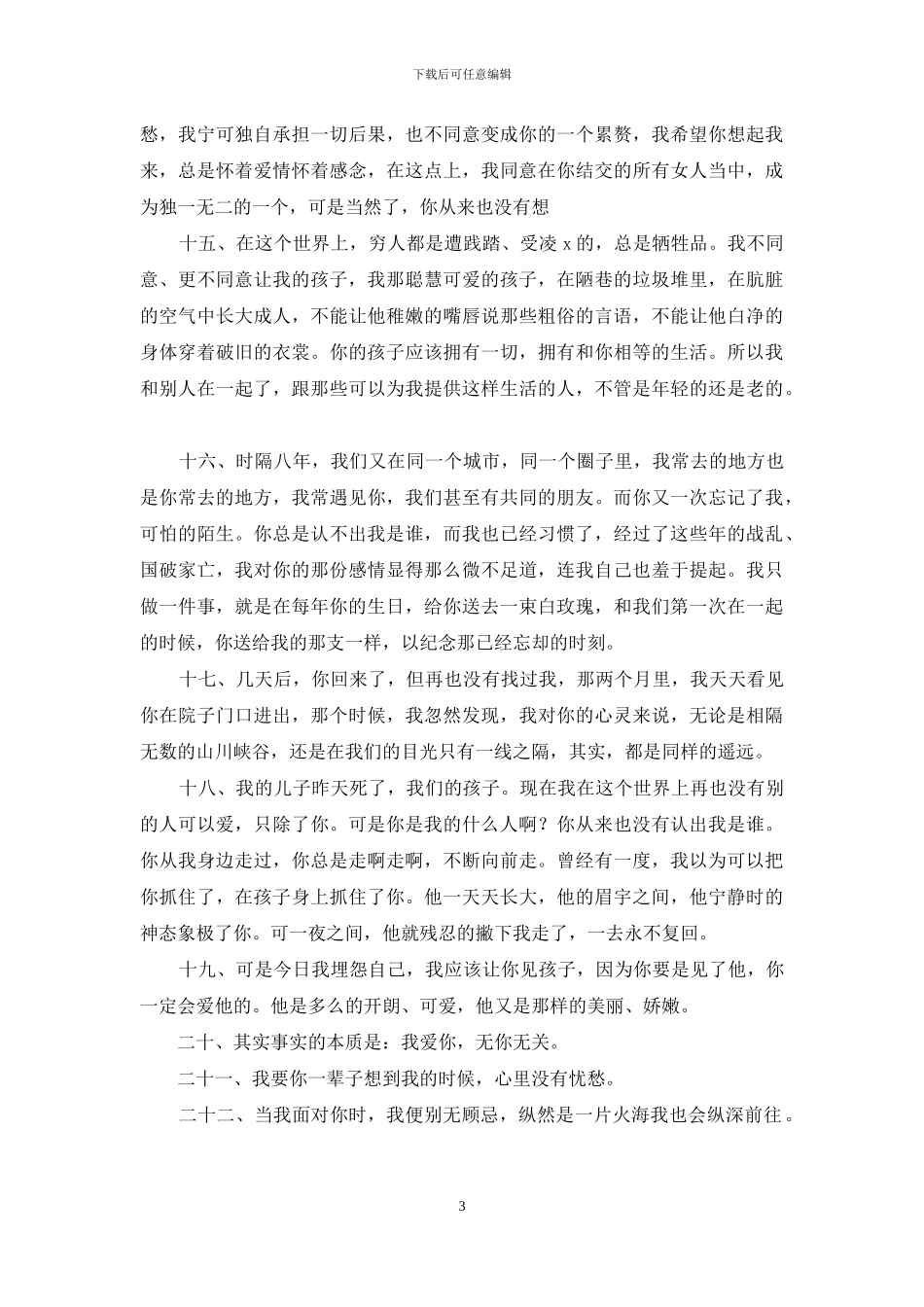 下载后可任意编辑

愁，我宁可独自承担一切后果，也不同意变成你的一个累赘，我希望你想起我来，总是怀着爱情怀着感念，在这点上，我同意在你结交的所有女人当中，成为独一无二的一个，可是当然了，你从来也没有想

十五、在这个世界上，穷人都是遭践踏、受凌 x 的，总是牺牲品。我不同意、更不同意让我的孩子，我那聪慧可爱的孩子，在陋巷的垃圾堆里，在肮脏的空气中长大成人，不能让他稚嫩的嘴唇说那些粗俗的言语，不能让他白净的身体穿着破旧的衣裳。你的孩子应该拥有一切，拥有和你相等的生活。所以我和别人在一起了，跟那些可以为我提供这样生活的人，不管是年轻的还是老的。

十六、时隔八年，我们又在同一个城市，同一个圈子里，我常去的地方也是你常去的地方，我常遇见你，我们甚至有共同的朋友。而你又一次忘记了我，可怕的陌生。你总是认不出我是谁，而我也已经习惯了，经过了这些年的战乱、国破家亡，我对你的那份感情显得那么微不足道，连我自己也羞于提起。我只做一件事，就是在每年你的生日，给你送去一束白玫瑰，和我们第一次在一起的时候，你送给我的那支一样，以纪念那已经忘却的时刻。

十七、几天后，你回来了，但再也没有找过我，那两个月里，我天天看见你在院子门口进出，那个时候，我忽然发现，我对你的心灵来说，无论是相隔无数的山川峡谷，还是在我们的目光只有一线之隔，其实，都是同样的遥远。

十八、我的儿子昨天死了，我们的孩子。现在我在这个世界上再也没有别的人可以爱，只除了你。可是你是我的什么人啊？你从来也没有认出我是谁。你从我身边走过，你总是走啊走啊，不断向前走。曾经有一度，我以为可以把你抓住了，在孩子身上抓住了你。他一天天长大，他的眉宇之间，他宁静时的神态象极了你。可一夜之间，他就残忍的撇下我走了，一去永不复回。

十九、可是今日我埋怨自己，我应该让你见孩子，因为你要是见了他，你一定会爱他的。他是多么的开朗、可爱，他又是那样的美丽、娇嫩。

二十、其实事实的本质是：我爱你，无你无关。

二十一、我要你一辈子想到我的时候，心里没有忧愁。

二十二、当我面对你时，我便别无顾忌，纵然是一片火海我也会纵深前往。

3